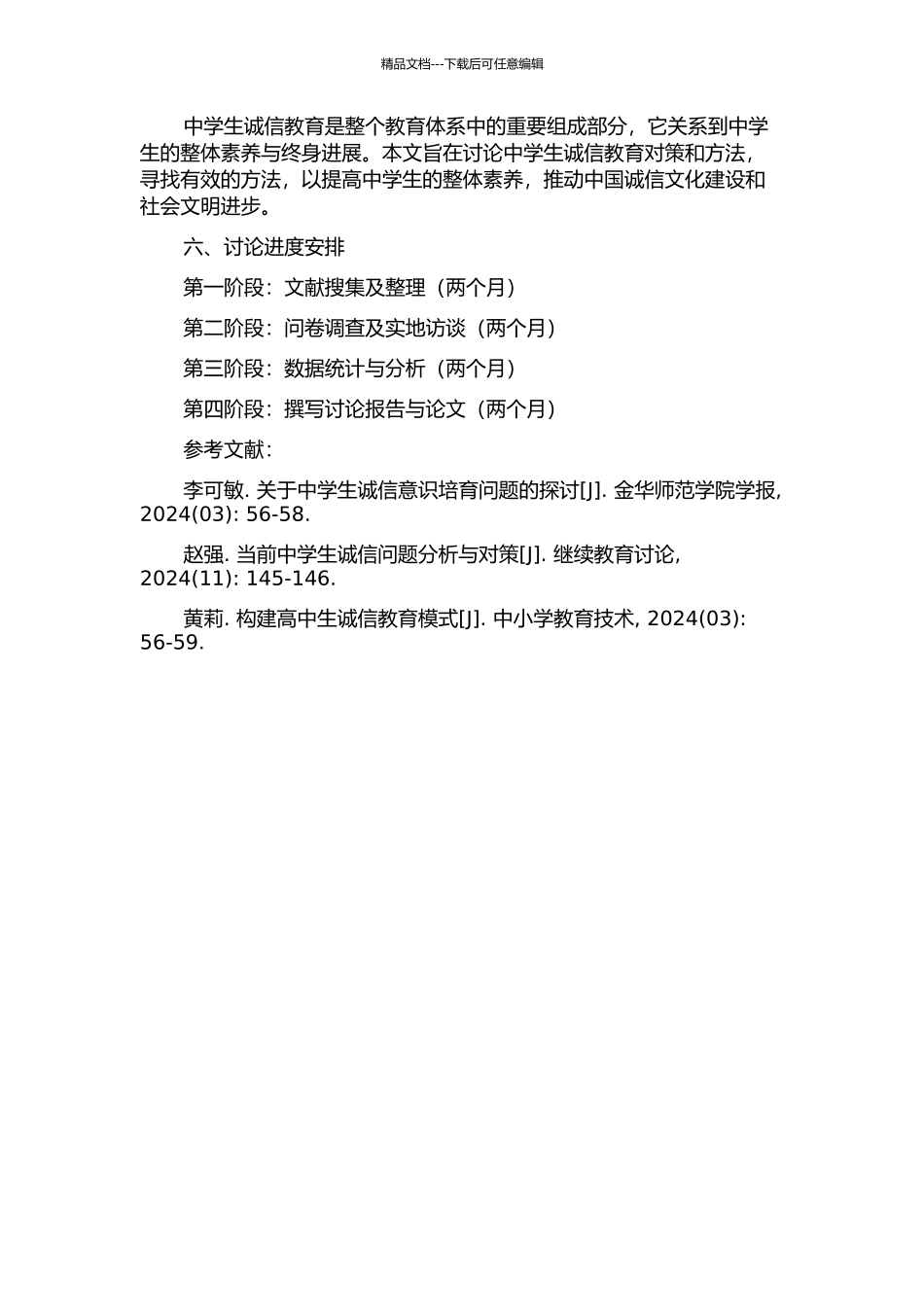 精品文档---下载后可任意编辑

中学生诚信教育是整个教育体系中的重要组成部分，它关系到中学生的整体素养与终身进展。本文旨在讨论中学生诚信教育对策和方法，寻找有效的方法，以提高中学生的整体素养，推动中国诚信文化建设和社会文明进步。

六、讨论进度安排

第一阶段：文献搜集及整理（两个月）

第二阶段：问卷调查及实地访谈（两个月）

第三阶段：数据统计与分析（两个月）

第四阶段：撰写讨论报告与论文（两个月）

参考文献：

李可敏. 关于中学生诚信意识培育问题的探讨[J]. 金华师范学院学报, 2024(03): 56-58.

赵强. 当前中学生诚信问题分析与对策[J]. 继续教育讨论, 2024(11): 145-146.

黄莉. 构建高中生诚信教育模式[J]. 中小学教育技术, 2024(03): 56-59.